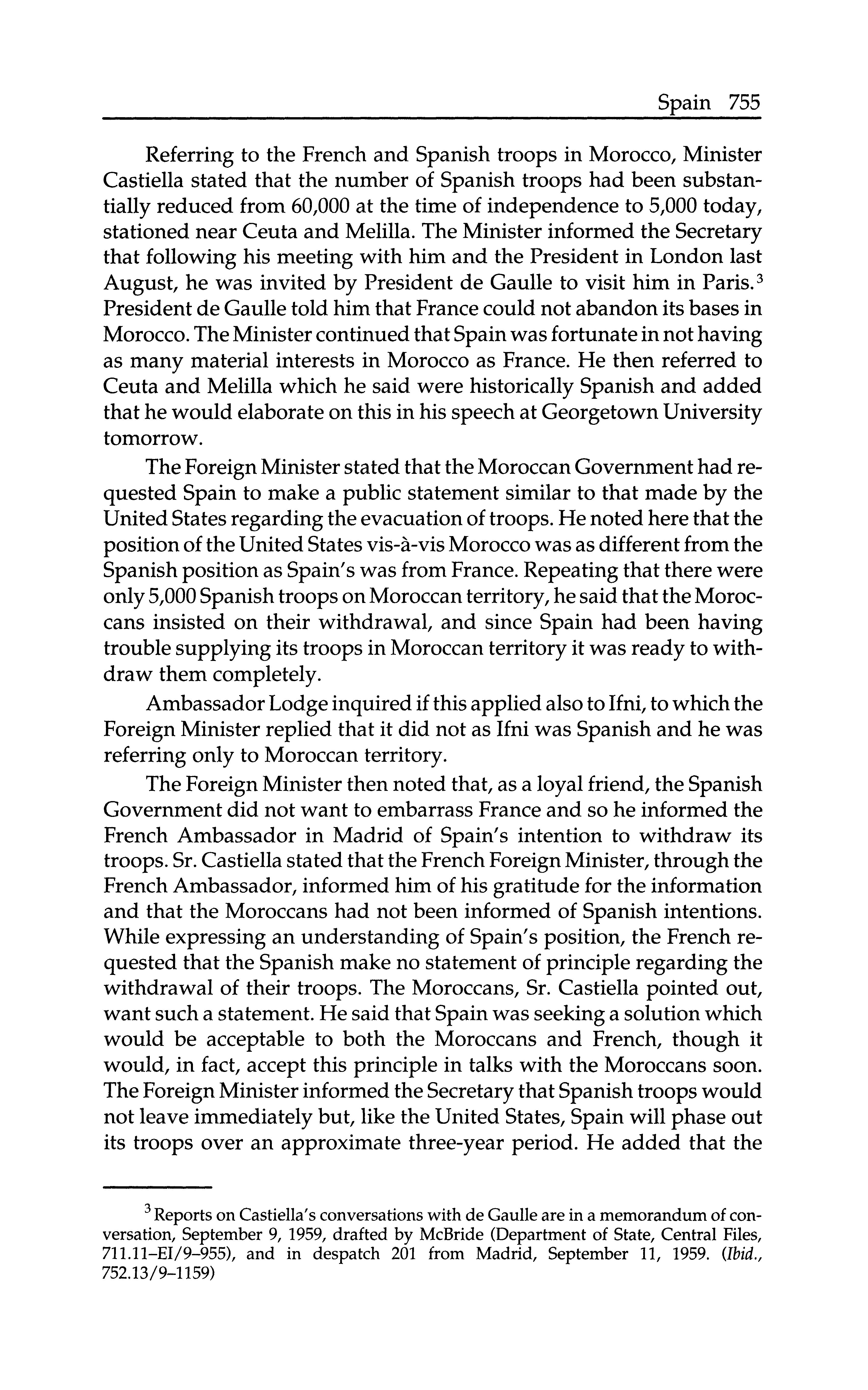 Spain 755

Referring to the French and Spanish troops in Morocco, Minister Castiella stated that the number of Spanish troops had been substantially reduced from 60,000 at the time of independence to 5,000 today, stationed near Ceuta and Melilla. The Minister informed the Secretary that following his meeting with him and the President in London last August, he was invited by President de Gaulle to visit him in Paris.$^3$ President de Gaulle told him that France could not abandon its bases in Morocco. The Minister continued that Spain was fortunate in not having as many material interests in Morocco as France. He then referred to Ceuta and Melilla which he said were historically Spanish and added that he would elaborate on this in his speech at Georgetown University tomorrow.

The Foreign Minister stated that the Moroccan Government had requested Spain to make a public statement similar to that made by the United States regarding the evacuation of troops. He noted here that the position of the United States vis-à-vis Morocco was as different from the Spanish position as Spain's was from France. Repeating that there were only 5,000 Spanish troops on Moroccan territory, he said that the Moroccans insisted on their withdrawal, and since Spain had been having trouble supplying its troops in Moroccan territory it was ready to withdraw them completely.

Ambassador Lodge inquired if this applied also to Ifni, to which the Foreign Minister replied that it did not as Ifni was Spanish and he was referring only to Moroccan territory.

The Foreign Minister then noted that, as a loyal friend, the Spanish Government did not want to embarrass France and so he informed the French Ambassador in Madrid of Spain's intention to withdraw its troops. Sr. Castiella stated that the French Foreign Minister, through the French Ambassador, informed him of his gratitude for the information and that the Moroccans had not been informed of Spanish intentions. While expressing an understanding of Spain's position, the French requested that the Spanish make no statement of principle regarding the withdrawal of their troops. The Moroccans, Sr. Castiella pointed out, want such a statement. He said that Spain was seeking a solution which would be acceptable to both the Moroccans and French, though it would, in fact, accept this principle in talks with the Moroccans soon. The Foreign Minister informed the Secretary that Spanish troops would not leave immediately but, like the United States, Spain will phase out its troops over an approximate three-year period. He added that the

$^3$ Reports on Castiella's conversations with de Gaulle are in a memorandum of conversation, September 9, 1959, drafted by McBride (Department of State, Central Files, 711.11–EI/9–955), and in despatch 201 from Madrid, September 11, 1959. (Ibid., 752.13/9–1159)